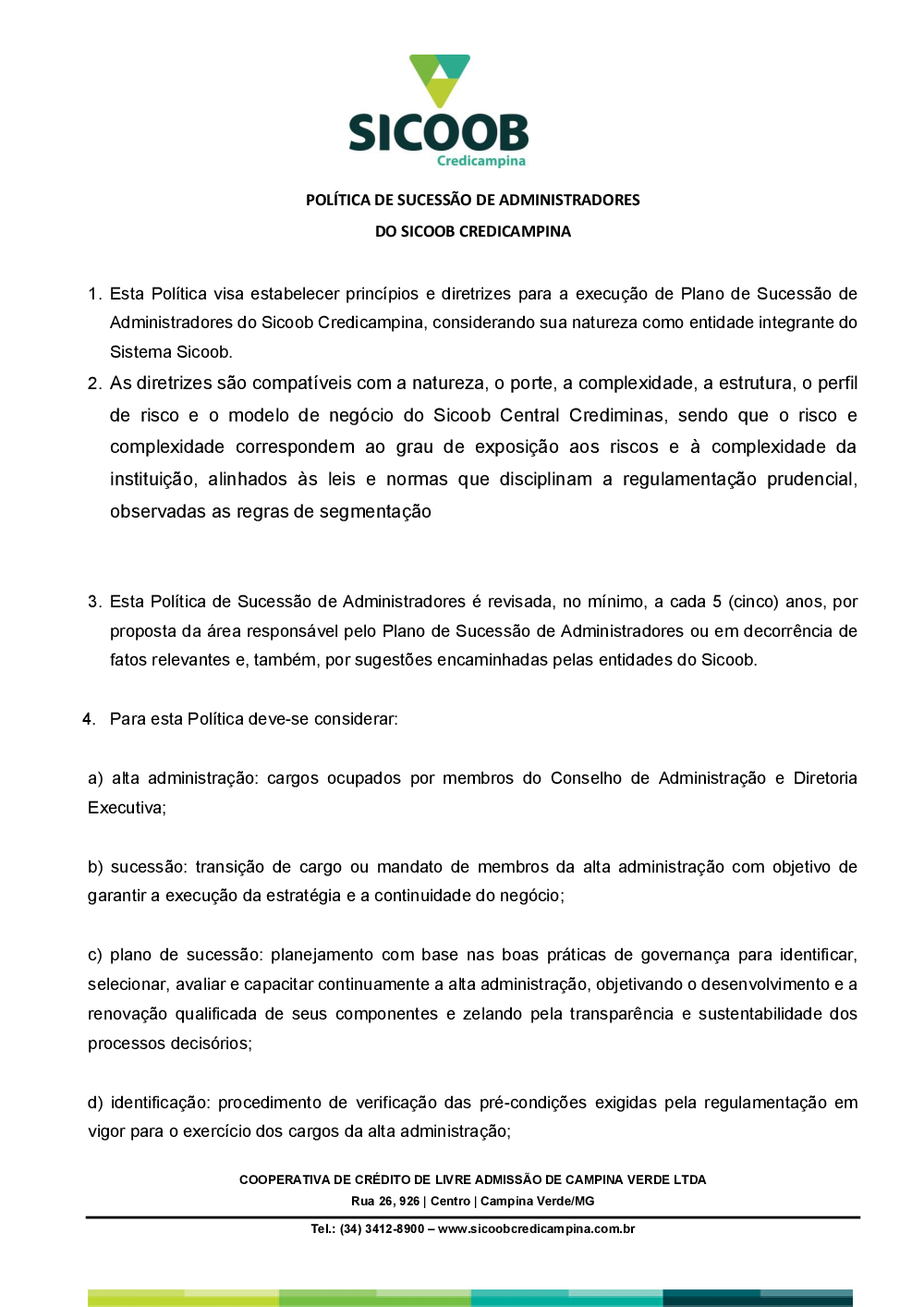 SICOOB
Credicampina

POLÍTICA DE SUCESSÃO DE ADMINISTRADORES
DO SICOOB CREDICAMPINA

1. Esta Política visa estabelecer princípios e diretrizes para a execução de Plano de Sucessão de Administradores do Sicoob Credicampina, considerando sua natureza como entidade integrante do Sistema Sicoob.
2. As diretrizes são compatíveis com a natureza, o porte, a complexidade, a estrutura, o perfil de risco e o modelo de negócio do Sicoob Central Crediminas, sendo que o risco e complexidade correspondem ao grau de exposição aos riscos e à complexidade da instituição, alinhados às leis e normas que disciplinam a regulamentação prudencial, observadas as regras de segmentação

3. Esta Política de Sucessão de Administradores é revisada, no mínimo, a cada 5 (cinco) anos, por proposta da área responsável pelo Plano de Sucessão de Administradores ou em decorrência de fatos relevantes e, também, por sugestões encaminhadas pelas entidades do Sicoob.

4. Para esta Política deve-se considerar:

a) alta administração: cargos ocupados por membros do Conselho de Administração e Diretoria Executiva;

b) sucessão: transição de cargo ou mandato de membros da alta administração com objetivo de garantir a execução da estratégia e a continuidade do negócio;

c) plano de sucessão: planejamento com base nas boas práticas de governança para identificar, selecionar, avaliar e capacitar continuamente a alta administração, objetivando o desenvolvimento e a renovação qualificada de seus componentes e zelando pela transparência e sustentabilidade dos processos decisórios;

d) identificação: procedimento de verificação das pré-condições exigidas pela regulamentação em vigor para o exercício dos cargos da alta administração;

COOPERATIVA DE CRÉDITO DE LIVRE ADMISSÃO DE CAMPINA VERDE LTDA
Rua 26, 926 | Centro | Campina Verde/MG
Tel.: (34) 3412-8900 – www.sicoobcredicampina.com.br